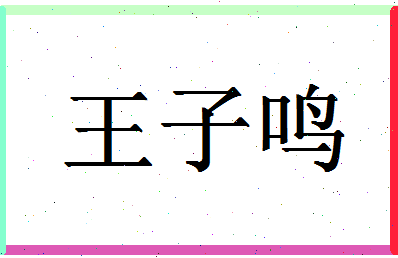 王子鸣